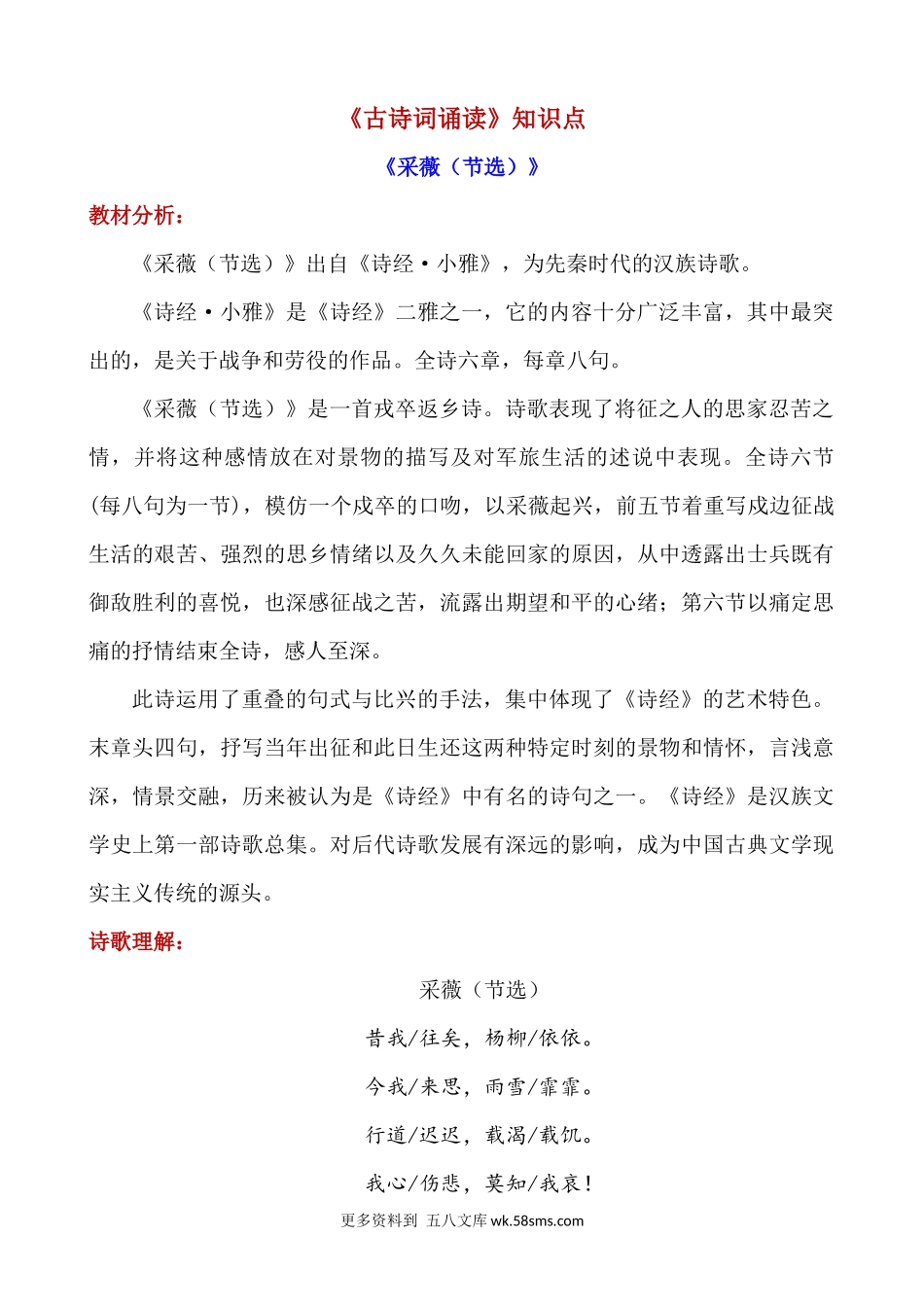 《古诗词诵读》知识点

《采薇（节选）》

教材分析：

《采薇（节选）》出自《诗经·小雅》，为先秦时代的汉族诗歌。

《诗经·小雅》是《诗经》二雅之一，它的内容十分广泛丰富，其中最突出的，是关于战争和劳役的作品。全诗六章，每章八句。

《采薇（节选）》是一首戎卒返乡诗。诗歌表现了将征之人的思家忍苦之情，并将这种感情放在对景物的描写及对军旅生活的述说中表现。全诗六节(每八句为一节)，模仿一个戍卒的口吻，以采薇起兴，前五节着重写戍边征战生活的艰苦、强烈的思乡情绪以及久久未能回家的原因，从中透露出士兵既有御敌胜利的喜悦，也深感征战之苦，流露出期望和平的心绪；第六节以痛定思痛的抒情结束全诗，感人至深。

此诗运用了重叠的句式与比兴的手法，集中体现了《诗经》的艺术特色。末章头四句，抒写当年出征和此日生还这两种特定时刻的景物和情怀，言浅意深，情景交融，历来被认为是《诗经》中有名的诗句之一。《诗经》是汉族文学史上第一部诗歌总集。对后代诗歌发展有深远的影响，成为中国古典文学现实主义传统的源头。

诗歌理解：

采薇（节选）

昔我/往矣，杨柳/依依。

今我/来思，雨雪/霏霏。

行道/迟迟，载渴/载饥。

我心/伤悲，莫知/我哀！

更多资料到 五八文库 wk.58sms.com